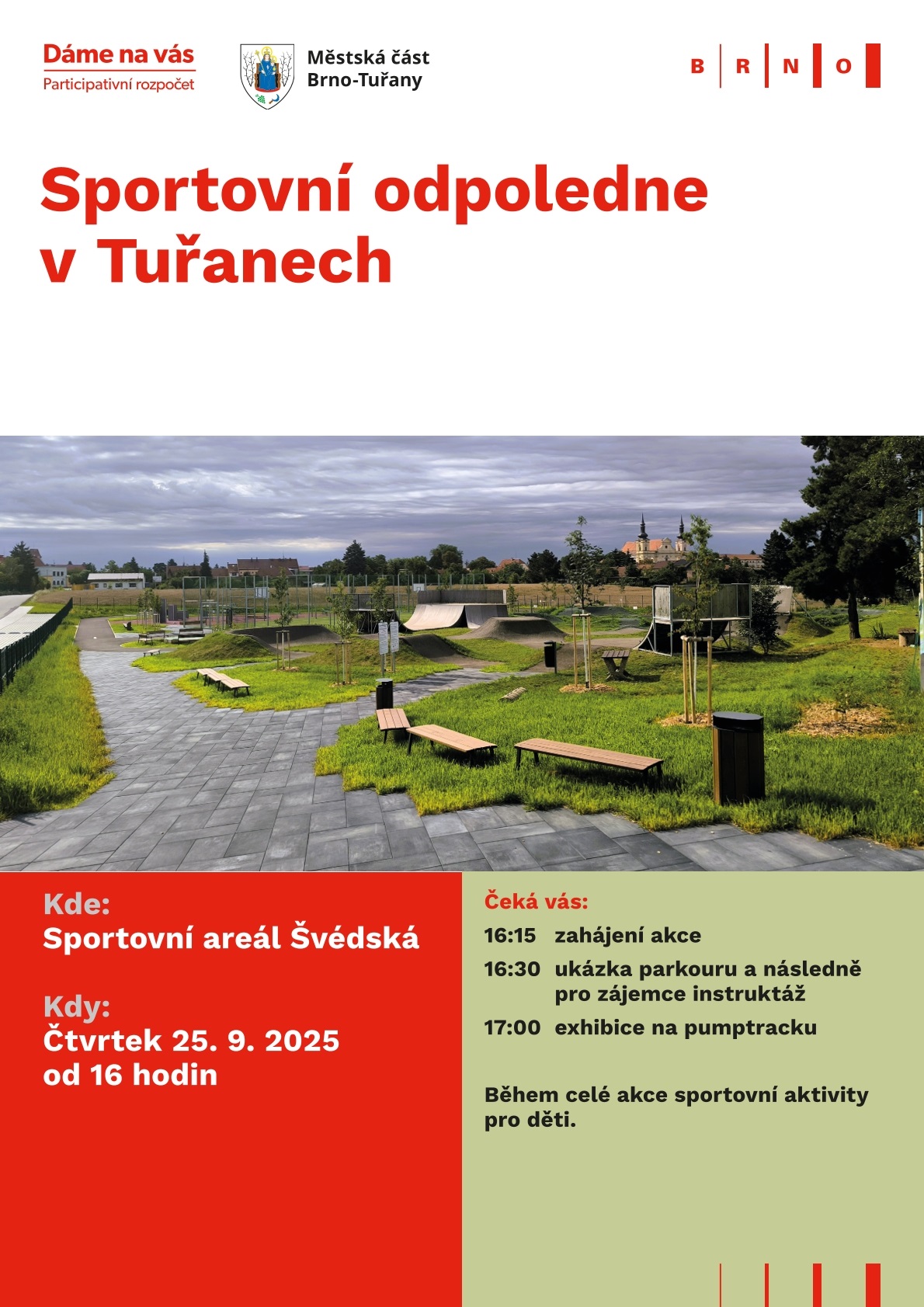 Dáme na vás
Participativní rozpočet

Městská část
Brno-Tuřany

B R N O

Sportovní odpoledne v Tuřanech

Kde:
Sportovní areál Švédská

Kdy:
Čtvrtek 25. 9. 2025
od 16 hodin

Čeká vás:

16:15 zahájení akce

16:30 ukázka parkouru a následně pro zájemce instruktáž

17:00 exhibice na pumptracku

Během celé akce sportovní aktivity pro děti.